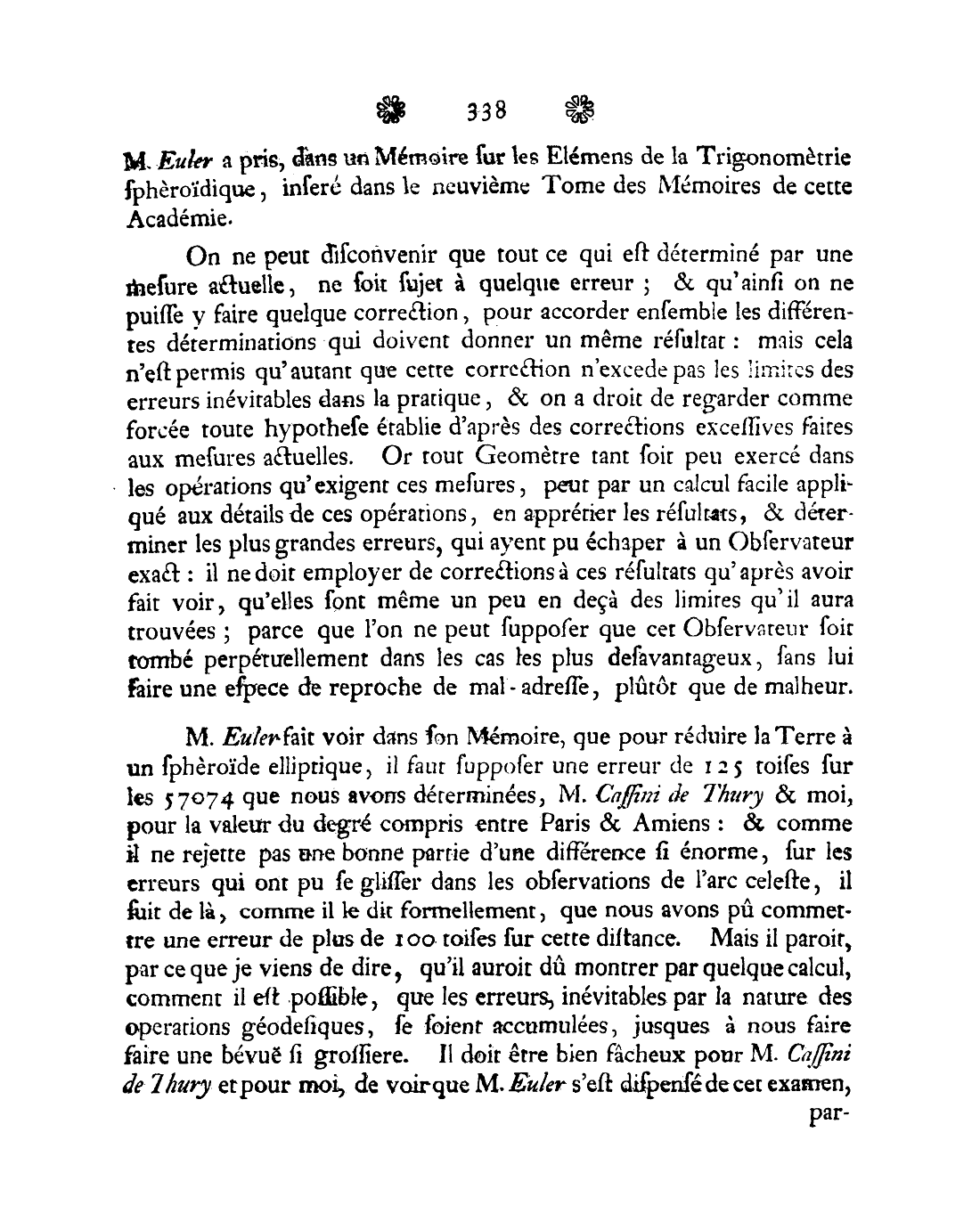 338

M. Euler a pris, dans un Mémoire ſur les Elémens de la Trigonomètrie ſphèroïdique, inſeré dans le neuvième Tome des Mémoires de cette Académie.

On ne peut diſconvenir que tout ce qui eſt déterminé par une meſure actuelle, ne ſoit ſujet à quelque erreur ; & qu'ainſi on ne puiſſe y faire quelque correction, pour accorder enſemble les différentes déterminations qui doivent donner un même réſultat : mais cela n'eſt permis qu'autant que cette correction n'excede pas les limites des erreurs inévitables dans la pratique, & on a droit de regarder comme forcée toute hypotheſe établie d'après des corrections exceſſives faites aux meſures actuelles. Or tout Geomètre tant ſoit peu exercé dans les opérations qu'exigent ces meſures, peut par un calcul facile appliqué aux détails de ces opérations, en apprétier les réſultats, & déterminer les plus grandes erreurs, qui ayent pu échaper à un Obſervateur exact : il ne doit employer de corrections à ces réſultats qu'après avoir fait voir, qu'elles ſont même un peu en deçà des limites qu'il aura trouvées ; parce que l'on ne peut ſuppoſer que cet Obſervateur ſoit tombé perpétuellement dans les cas les plus deſavantageux, ſans lui faire une eſpece de reproche de mal-adreſſe, plûtôt que de malheur.

M. Euler fait voir dans ſon Mémoire, que pour réduire la Terre à un ſphèroïde elliptique, il faut ſuppoſer une erreur de 125 toiſes ſur les 57074 que nous avons déterminées, M. Caſſini de Thury & moi, pour la valeur du degré compris entre Paris & Amiens : & comme il ne rejette pas une bonne partie d'une différence ſi énorme, ſur les erreurs qui ont pu ſe gliſſer dans les obſervations de l'arc celeſte, il ſuit de là, comme il le dit formellement, que nous avons pû commettre une erreur de plus de 100 toiſes ſur cette diſtance. Mais il paroit, par ce que je viens de dire, qu'il auroit dû montrer par quelque calcul, comment il eſt poſſible, que les erreurs, inévitables par la nature des operations géodeſiques, ſe ſoient accumulées, jusques à nous faire faire une bévuë ſi groſſiere. Il doit être bien fâcheux pour M. Caſſini de Thury et pour moi, de voir que M. Euler s'eſt diſpenſé de cet examen,

par-